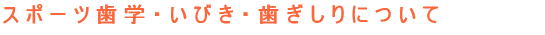 スポーツ歯学・いびき・歯ぎしりについて